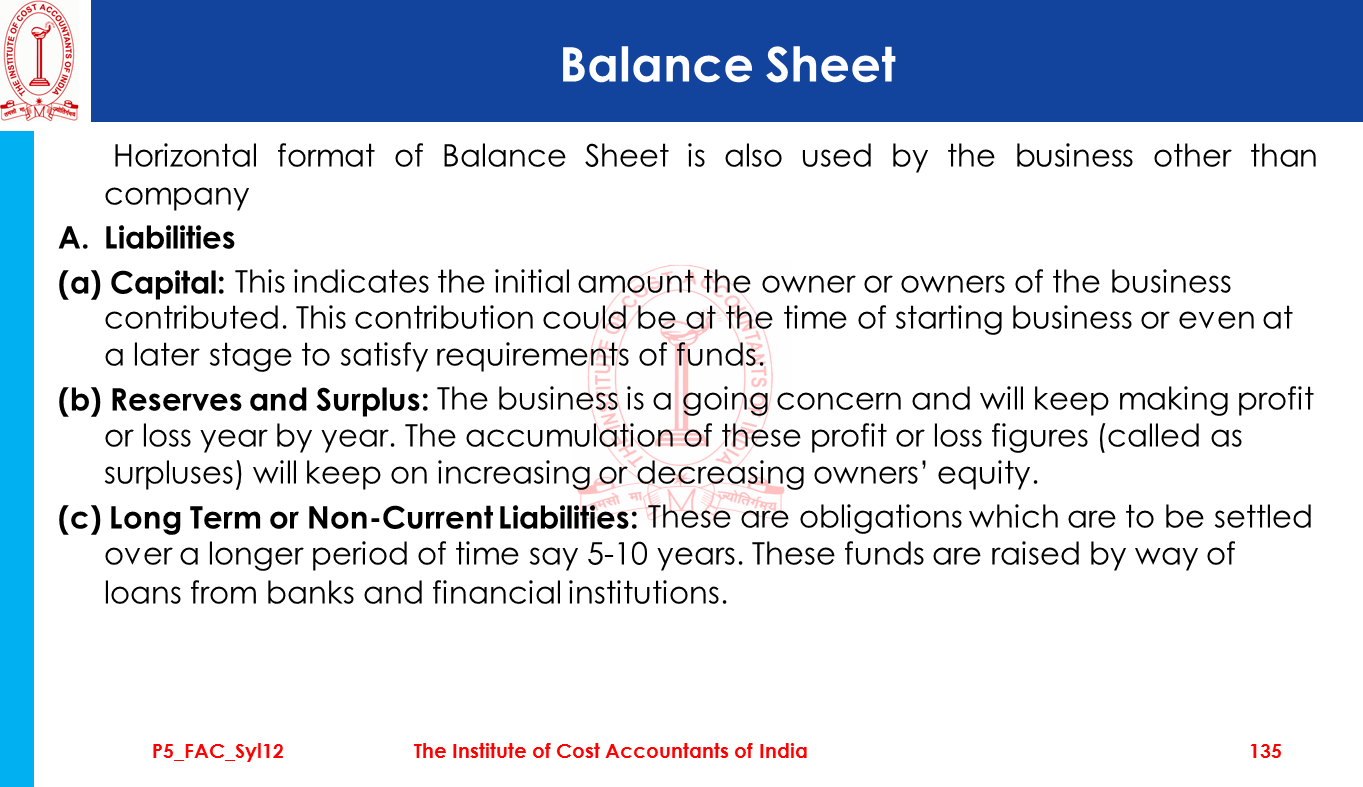 THE INSTITUTE OF COST ACCOUNTANTS OF INDIA

Balance Sheet

Horizontal format of Balance Sheet is also used by the business other than company

A. Liabilities

(a) Capital: This indicates the initial amount the owner or owners of the business contributed. This contribution could be at the time of starting business or even at a later stage to satisfy requirements of funds.

(b) Reserves and Surplus: The business is a going concern and will keep making profit or loss year by year. The accumulation of these profit or loss figures (called as surpluses) will keep on increasing or decreasing owners' equity.

(c) Long Term or Non-Current Liabilities: These are obligations which are to be settled over a longer period of time say 5-10 years. These funds are raised by way of loans from banks and financial institutions.

P5_FAC_Syl12 The Institute of Cost Accountants of India 135